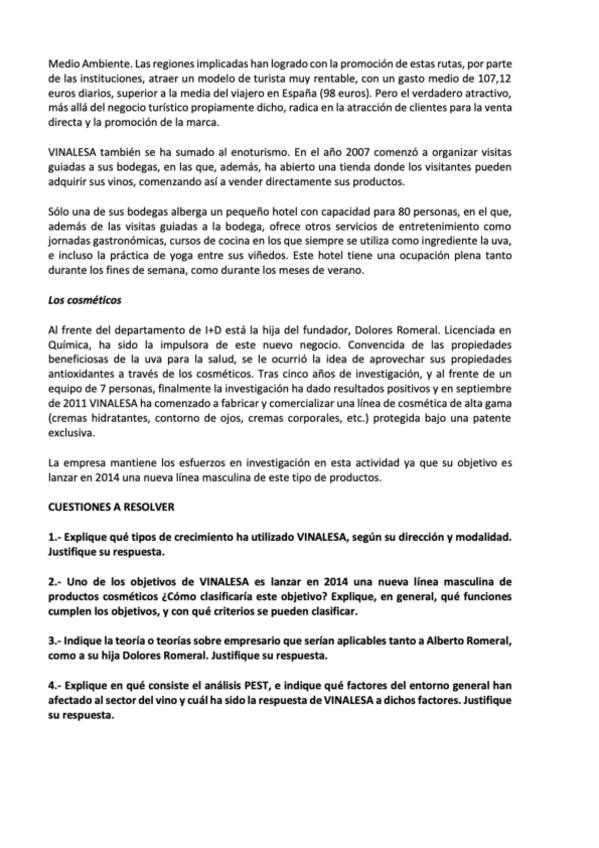 Medio Ambiente. Las regiones implicadas han logrado con la promoción de estas rutas, por parte de las instituciones, atraer un modelo de turista muy rentable, con un gasto medio de 107,12 euros diarios, superior a la media del viajero en España (98 euros). Pero el verdadero atractivo, más allá del negocio turístico propiamente dicho, radica en la atracción de clientes para la venta directa y la promoción de la marca.

VINALESA también se ha sumado al enoturismo. En el año 2007 comenzó a organizar visitas guiadas a sus bodegas, en las que, además, ha abierto una tienda donde los visitantes pueden adquirir sus vinos, comenzando así a vender directamente sus productos.

Sólo una de sus bodegas alberga un pequeño hotel con capacidad para 80 personas, en el que, además de las visitas guiadas a la bodega, ofrece otros servicios de entretenimiento como jornadas gastronómicas, cursos de cocina en los que siempre se utiliza como ingrediente la uva, e incluso la práctica de yoga entre sus viñedos. Este hotel tiene una ocupación plena tanto durante los fines de semana, como durante los meses de verano.

Los cosméticos

Al frente del departamento de I+D está la hija del fundador, Dolores Romeral. Licenciada en Química, ha sido la impulsora de este nuevo negocio. Convencida de las propiedades beneficiosas de la uva para la salud, se le ocurrió la idea de aprovechar sus propiedades antioxidantes a través de los cosméticos. Tras cinco años de investigación, y al frente de un equipo de 7 personas, finalmente la investigación ha dado resultados positivos y en septiembre de 2011 VINALESA ha comenzado a fabricar y comercializar una línea de cosmética de alta gama (cremas hidratantes, contorno de ojos, cremas corporales, etc.) protegida bajo una patente exclusiva.

La empresa mantiene los esfuerzos en investigación en esta actividad ya que su objetivo es lanzar en 2014 una nueva línea masculina de este tipo de productos.

CUESTIONES A RESOLVER

1.- Explique qué tipos de crecimiento ha utilizado VINALESA, según su dirección y modalidad. Justifique su respuesta.

2.- Uno de los objetivos de VINALESA es lanzar en 2014 una nueva línea masculina de productos cosméticos ¿Cómo clasificaría este objetivo? Explique, en general, qué funciones cumplen los objetivos, y con qué criterios se pueden clasificar.

3.- Indique la teoría o teorías sobre empresario que serían aplicables tanto a Alberto Romeral, como a su hija Dolores Romeral. Justifique su respuesta.

4.- Explique en qué consiste el análisis PEST, e indique qué factores del entorno general han afectado al sector del vino y cuál ha sido la respuesta de VINALESA a dichos factores. Justifique su respuesta.